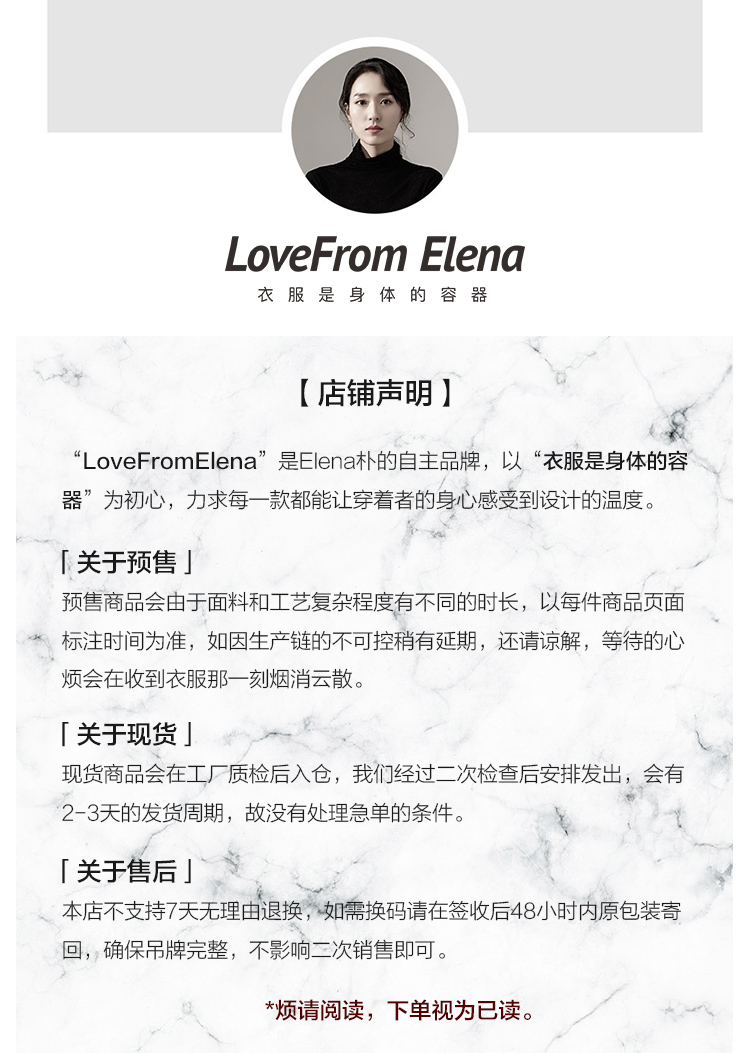 LoveFrom Elena

衣服是身体的容器

【店铺声明】

“LoveFromElena”是Elena朴的自主品牌，以“衣服是身体的容器”为初心，力求每一款都能让穿着者的身心感受到设计的温度。

「关于预售」

预售商品会由于面料和工艺复杂程度有不同的时长，以每件商品页面标注时间为准，如因生产链的不可控稍有延期，还请谅解，等待的心烦会在收到衣服那一刻烟消云散。

「关于现货」

现货商品会在工厂质检后入仓，我们经过二次检查后安排发出，会有2-3天的发货周期，故没有处理急单的条件。

「关于售后」

本店不支持7天无理由退换，如需换码请在签收后48小时内原包装寄回，确保吊牌完整，不影响二次销售即可。

*烦请阅读，下单视为已读。